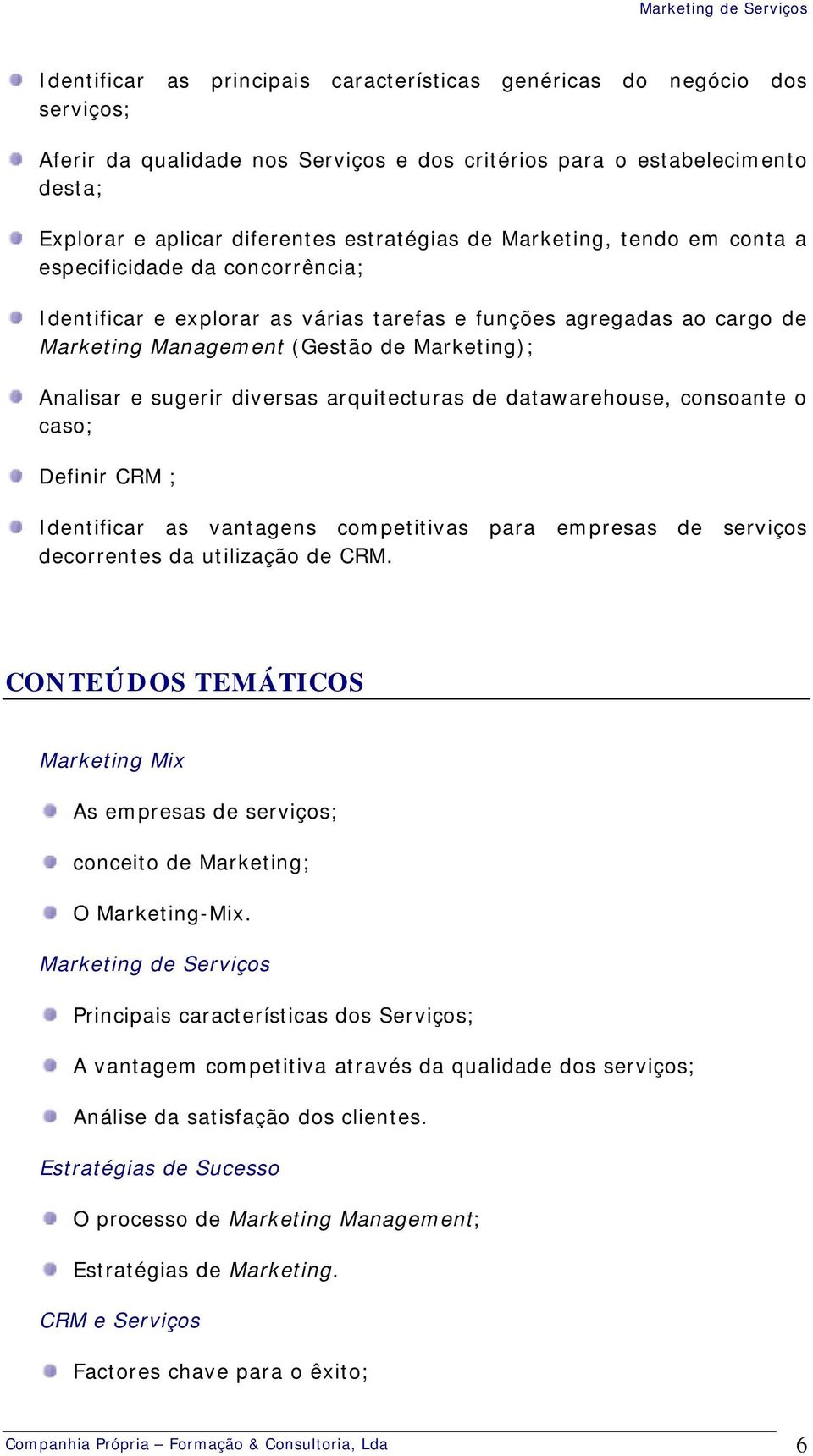 Marketing de Serviços

Identificar as principais características genéricas do negócio dos serviços;

Aferir da qualidade nos Serviços e dos critérios para o estabelecimento desta;

Explorar e aplicar diferentes estratégias de Marketing, tendo em conta a especificidade da concorrência;

Identificar e explorar as várias tarefas e funções agregadas ao cargo de Marketing Management (Gestão de Marketing);

Analisar e sugerir diversas arquitecturas de datawarehouse, consoante o caso;

Definir CRM ;

Identificar as vantagens competitivas para empresas de serviços decorrentes da utilização de CRM.

CONTEÚDOS TEMÁTICOS

Marketing Mix

As empresas de serviços;

conceito de Marketing;

O Marketing-Mix.

Marketing de Serviços

Principais características dos Serviços;

A vantagem competitiva através da qualidade dos serviços;

Análise da satisfação dos clientes.

Estratégias de Sucesso

O processo de Marketing Management;

Estratégias de Marketing.

CRM e Serviços

Factores chave para o êxito;

Companhia Própria – Formação & Consultoria, Lda 6